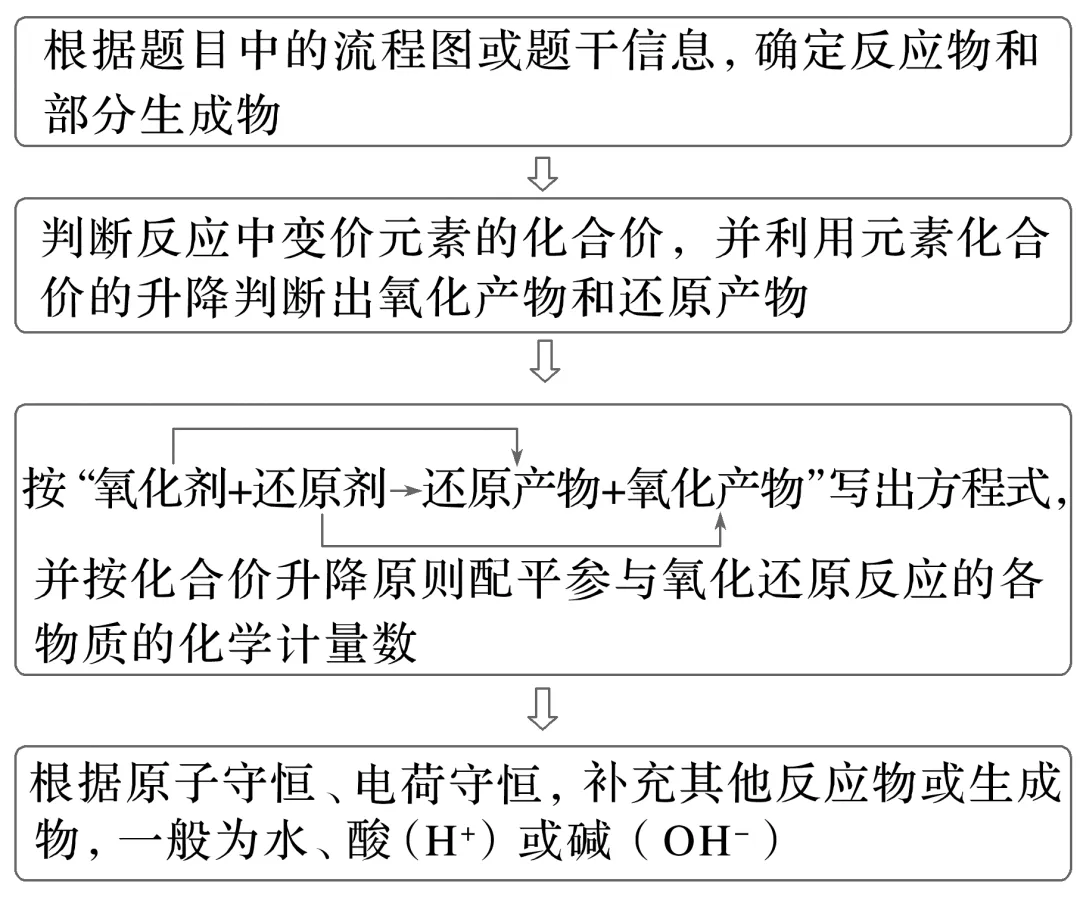 根据题目中的流程图或题干信息，确定反应物和部分生成物

判断反应中变价元素的化合价，并利用元素化合价的升降判断出氧化产物和还原产物

按“氧化剂+还原剂→还原产物+氧化产物”写出方程式，并按化合价升降原则配平参与氧化还原反应的各物质的化学计量数

根据原子守恒、电荷守恒，补充其他反应物或生成物，一般为水、酸（$H^+$）或碱（$OH^-$）